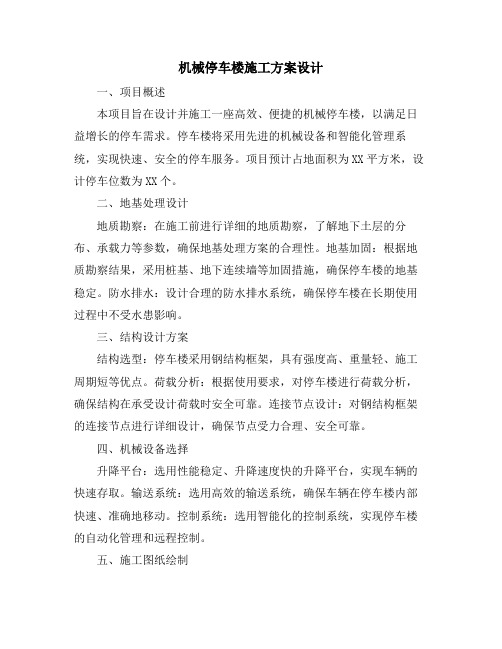 机械停车楼施工方案设计

一、项目概述

本项目旨在设计并施工一座高效、便捷的机械停车楼，以满足日益增长的停车需求。停车楼将采用先进的机械设备和智能化管理系统，实现快速、安全的停车服务。项目预计占地面积为XX平方米，设计停车位数为XX个。

二、地基处理设计

地质勘察：在施工前进行详细的地质勘察，了解地下土层的分布、承载力等参数，确保地基处理方案的合理性。地基加固：根据地质勘察结果，采用桩基、地下连续墙等加固措施，确保停车楼的地基稳定。防水排水：设计合理的防水排水系统，确保停车楼在长期使用过程中不受水患影响。

三、结构设计方案

结构选型：停车楼采用钢结构框架，具有强度高、重量轻、施工周期短等优点。荷载分析：根据使用要求，对停车楼进行荷载分析，确保结构在承受设计荷载时安全可靠。连接节点设计：对钢结构框架的连接节点进行详细设计，确保节点受力合理、安全可靠。

四、机械设备选择

升降平台：选用性能稳定、升降速度快的升降平台，实现车辆的快速存取。输送系统：选用高效的输送系统，确保车辆在停车楼内部快速、准确地移动。控制系统：选用智能化的控制系统，实现停车楼的自动化管理和远程控制。

五、施工图纸绘制